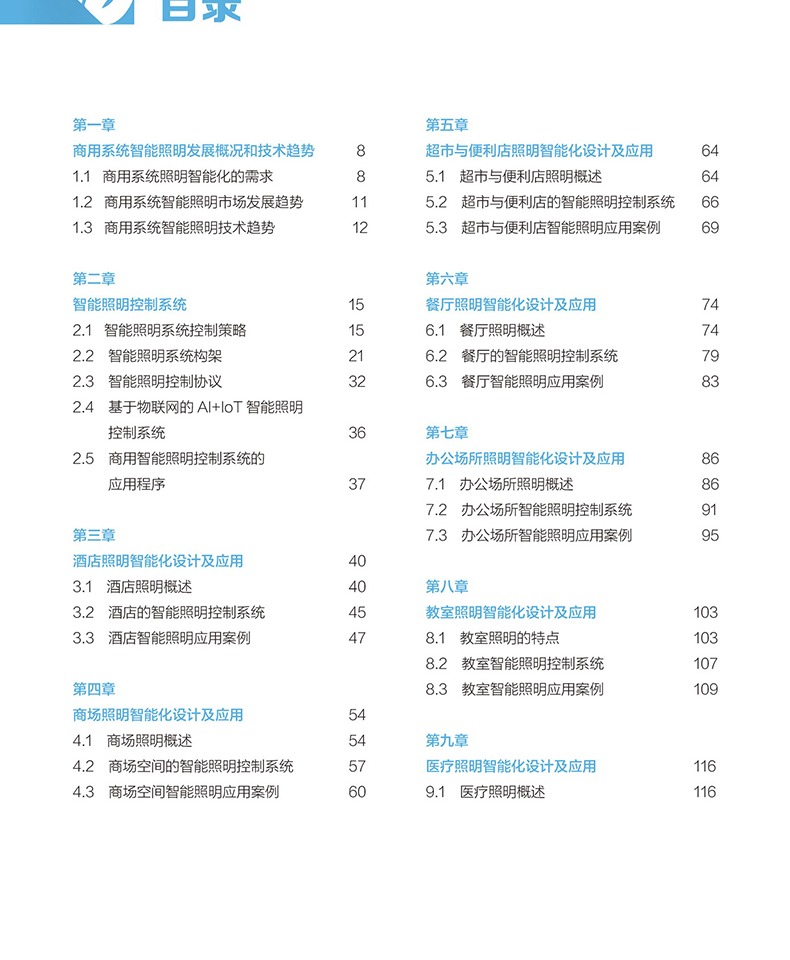 目录

第一章
商用系统智能照明发展概况和技术趋势 8
1.1 商用系统照明智能化的需求 8
1.2 商用系统智能照明市场发展趋势 11
1.3 商用系统智能照明技术趋势 12

第二章
智能照明控制系统 15
2.1 智能照明系统控制策略 15
2.2 智能照明系统构架 21
2.3 智能照明控制协议 32
2.4 基于物联网的 AI+IoT 智能照明控制系统 36
2.5 商用智能照明控制系统的应用程序 37

第三章
酒店照明智能化设计及应用 40
3.1 酒店照明概述 40
3.2 酒店的智能照明控制系统 45
3.3 酒店智能照明应用案例 47

第四章
商场照明智能化设计及应用 54
4.1 商场照明概述 54
4.2 商场空间的智能照明控制系统 57
4.3 商场空间智能照明应用案例 60

第五章
超市与便利店照明智能化设计及应用 64
5.1 超市与便利店照明概述 64
5.2 超市与便利店的智能照明控制系统 66
5.3 超市与便利店智能照明应用案例 69

第六章
餐厅照明智能化设计及应用 74
6.1 餐厅照明概述 74
6.2 餐厅的智能照明控制系统 79
6.3 餐厅智能照明应用案例 83

第七章
办公场所照明智能化设计及应用 86
7.1 办公场所照明概述 86
7.2 办公场所智能照明控制系统 91
7.3 办公场所智能照明应用案例 95

第八章
教室照明智能化设计及应用 103
8.1 教室照明的特点 103
8.2 教室智能照明控制系统 107
8.3 教室智能照明应用案例 109

第九章
医疗照明智能化设计及应用 116
9.1 医疗照明概述 116